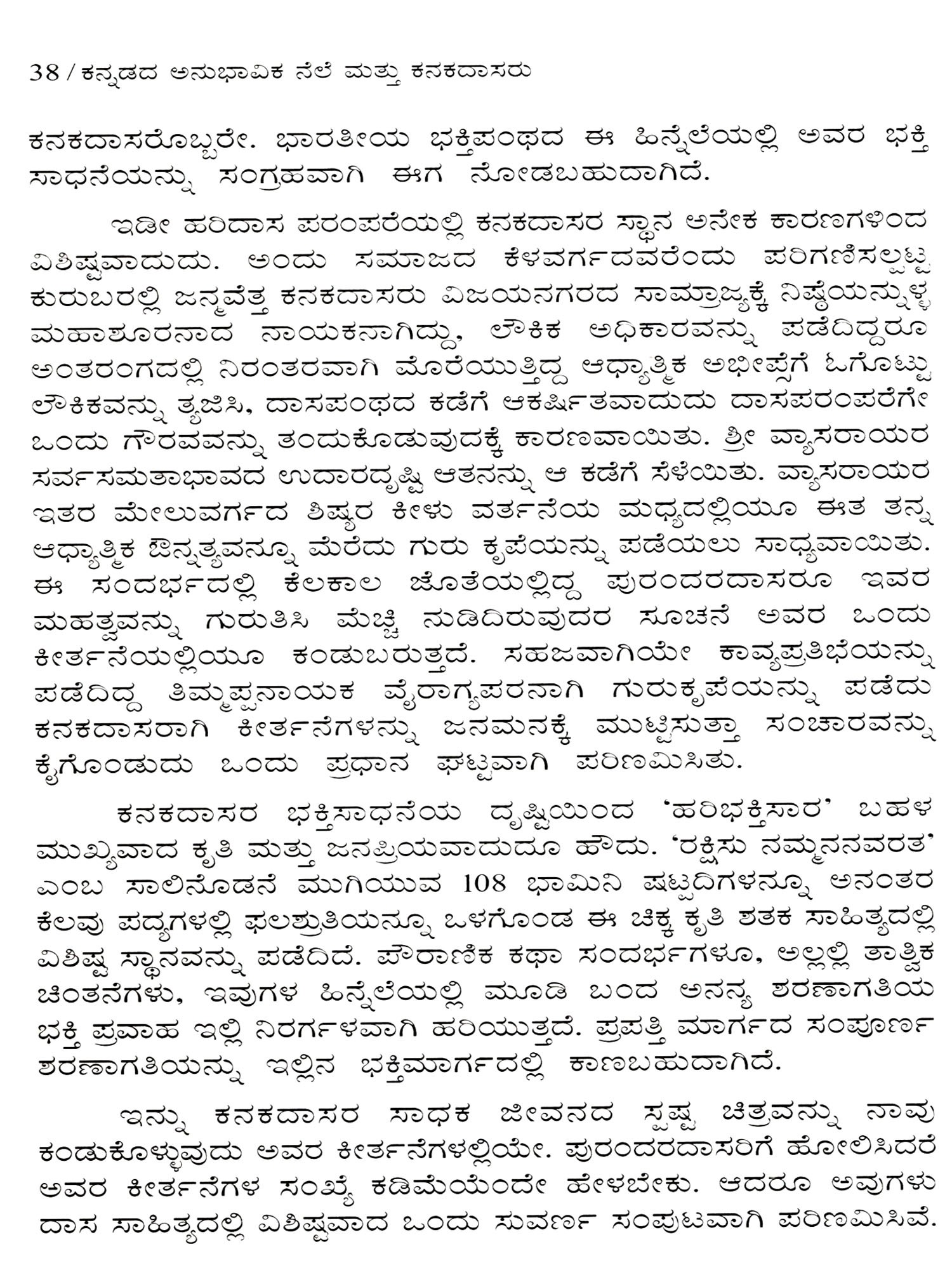 38 / ಕನ್ನಡದ ಅನುಭಾವಿಕ ನೆಲೆ ಮತ್ತು ಕನಕದಾಸರು

ಕನಕದಾಸರೊಬ್ಬರೇ. ಭಾರತೀಯ ಭಕ್ತಿಪಂಥದ ಈ ಹಿನ್ನೆಲೆಯಲ್ಲಿ ಅವರ ಭಕ್ತಿ ಸಾಧನೆಯನ್ನು ಸಂಗ್ರಹವಾಗಿ ಈಗ ನೋಡಬಹುದಾಗಿದೆ.

ಇಡೀ ಹರಿದಾಸ ಪರಂಪರೆಯಲ್ಲಿ ಕನಕದಾಸರ ಸ್ಥಾನ ಅನೇಕ ಕಾರಣಗಳಿಂದ ವಿಶಿಷ್ಟವಾದುದು. ಅಂದು ಸಮಾಜದ ಕೆಳವರ್ಗದವರೆಂದು ಪರಿಗಣಿಸಲ್ಪಟ್ಟ ಕುರುಬರಲ್ಲಿ ಜನ್ಮವೆತ್ತ ಕನಕದಾಸರು ವಿಜಯನಗರದ ಸಾಮ್ರಾಜ್ಯಕ್ಕೆ ನಿಷ್ಠೆಯನ್ನುಳ್ಳ ಮಹಾಶೂರನಾದ ನಾಯಕನಾಗಿದ್ದು, ಲೌಕಿಕ ಅಧಿಕಾರವನ್ನು ಪಡೆದಿದ್ದರೂ ಅಂತರಂಗದಲ್ಲಿ ನಿರಂತರವಾಗಿ ಮೊರೆಯುತ್ತಿದ್ದ ಆಧ್ಯಾತ್ಮಿಕ ಅಭೀಪ್ಸೆಗೆ ಓಗೊಟ್ಟು ಲೌಕಿಕವನ್ನು ತ್ಯಜಿಸಿ, ದಾಸಪಂಥದ ಕಡೆಗೆ ಆಕರ್ಷಿತವಾದುದು ದಾಸಪರಂಪರೆಗೇ ಒಂದು ಗೌರವವನ್ನು ತಂದುಕೊಡುವುದಕ್ಕೆ ಕಾರಣವಾಯಿತು. ಶ್ರೀ ವ್ಯಾಸರಾಯರ ಸರ್ವಸಮತಾಭಾವದ ಉದಾರದೃಷ್ಟಿ ಆತನನ್ನು ಆ ಕಡೆಗೆ ಸೆಳೆಯಿತು. ವ್ಯಾಸರಾಯರ ಇತರ ಮೇಲುವರ್ಗದ ಶಿಷ್ಯರ ಕೀಳು ವರ್ತನೆಯ ಮಧ್ಯದಲ್ಲಿಯೂ ಈತ ತನ್ನ ಆಧ್ಯಾತ್ಮಿಕ ಔನ್ನತ್ಯವನ್ನೂ ಮೆರೆದು ಗುರು ಕೃಪೆಯನ್ನು ಪಡೆಯಲು ಸಾಧ್ಯವಾಯಿತು. ಈ ಸಂದರ್ಭದಲ್ಲಿ ಕೆಲಕಾಲ ಜೊತೆಯಲ್ಲಿದ್ದ ಪುರಂದರದಾಸರೂ ಇವರ ಮಹತ್ವವನ್ನು ಗುರುತಿಸಿ ಮೆಚ್ಚಿ ನುಡಿದಿರುವುದರ ಸೂಚನೆ ಅವರ ಒಂದು ಕೀರ್ತನೆಯಲ್ಲಿಯೂ ಕಂಡುಬರುತ್ತದೆ. ಸಹಜವಾಗಿಯೇ ಕಾವ್ಯಪ್ರತಿಭೆಯನ್ನು ಪಡೆದಿದ್ದ ತಿಮ್ಮಪ್ಪನಾಯಕ ವೈರಾಗ್ಯಪರನಾಗಿ ಗುರುಕೃಪೆಯನ್ನು ಪಡೆದು ಕನಕದಾಸರಾಗಿ ಕೀರ್ತನೆಗಳನ್ನು ಜನಮನಕ್ಕೆ ಮುಟ್ಟಿಸುತ್ತಾ ಸಂಚಾರವನ್ನು ಕೈಗೊಂಡುದು ಒಂದು ಪ್ರಧಾನ ಘಟ್ಟವಾಗಿ ಪರಿಣಮಿಸಿತು.

ಕನಕದಾಸರ ಭಕ್ತಿಸಾಧನೆಯ ದೃಷ್ಟಿಯಿಂದ 'ಹರಿಭಕ್ತಿಸಾರ' ಬಹಳ ಮುಖ್ಯವಾದ ಕೃತಿ ಮತ್ತು ಜನಪ್ರಿಯವಾದುದೂ ಹೌದು. 'ರಕ್ಷಿಸು ನಮ್ಮನನವರತ' ಎಂಬ ಸಾಲಿನೊಡನೆ ಮುಗಿಯುವ 108 ಭಾಮಿನಿ ಷಟ್ಪದಿಗಳನ್ನೂ ಅನಂತರ ಕೆಲವು ಪದ್ಯಗಳಲ್ಲಿ ಫಲಶ್ರುತಿಯನ್ನೂ ಒಳಗೊಂಡ ಈ ಚಿಕ್ಕ ಕೃತಿ ಶತಕ ಸಾಹಿತ್ಯದಲ್ಲಿ ವಿಶಿಷ್ಟ ಸ್ಥಾನವನ್ನು ಪಡೆದಿದೆ. ಪೌರಾಣಿಕ ಕಥಾ ಸಂದರ್ಭಗಳೂ, ಅಲ್ಲಲ್ಲಿ ತಾತ್ವಿಕ ಚಿಂತನೆಗಳು, ಇವುಗಳ ಹಿನ್ನೆಲೆಯಲ್ಲಿ ಮೂಡಿ ಬಂದ ಅನನ್ಯ ಶರಣಾಗತಿಯ ಭಕ್ತಿ ಪ್ರವಾಹ ಇಲ್ಲಿ ನಿರರ್ಗಳವಾಗಿ ಹರಿಯುತ್ತದೆ. ಪ್ರಪತ್ತಿ ಮಾರ್ಗದ ಸಂಪೂರ್ಣ ಶರಣಾಗತಿಯನ್ನು ಇಲ್ಲಿನ ಭಕ್ತಿಮಾರ್ಗದಲ್ಲಿ ಕಾಣಬಹುದಾಗಿದೆ.

ಇನ್ನು ಕನಕದಾಸರ ಸಾಧಕ ಜೀವನದ ಸ್ಪಷ್ಟ ಚಿತ್ರವನ್ನು ನಾವು ಕಂಡುಕೊಳ್ಳುವುದು ಅವರ ಕೀರ್ತನೆಗಳಲ್ಲಿಯೇ. ಪುರಂದರದಾಸರಿಗೆ ಹೋಲಿಸಿದರೆ ಅವರ ಕೀರ್ತನೆಗಳ ಸಂಖ್ಯೆ ಕಡಿಮೆಯೆಂದೇ ಹೇಳಬೇಕು. ಆದರೂ ಅವುಗಳು ದಾಸ ಸಾಹಿತ್ಯದಲ್ಲಿ ವಿಶಿಷ್ಟವಾದ ಒಂದು ಸುವರ್ಣ ಸಂಪುಟವಾಗಿ ಪರಿಣಮಿಸಿವೆ.